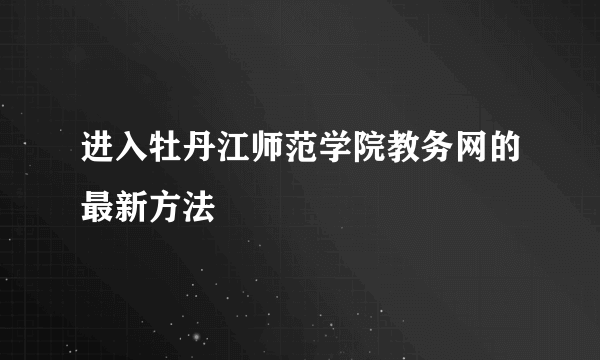 进入牡丹江师范学院教务网的最新方法